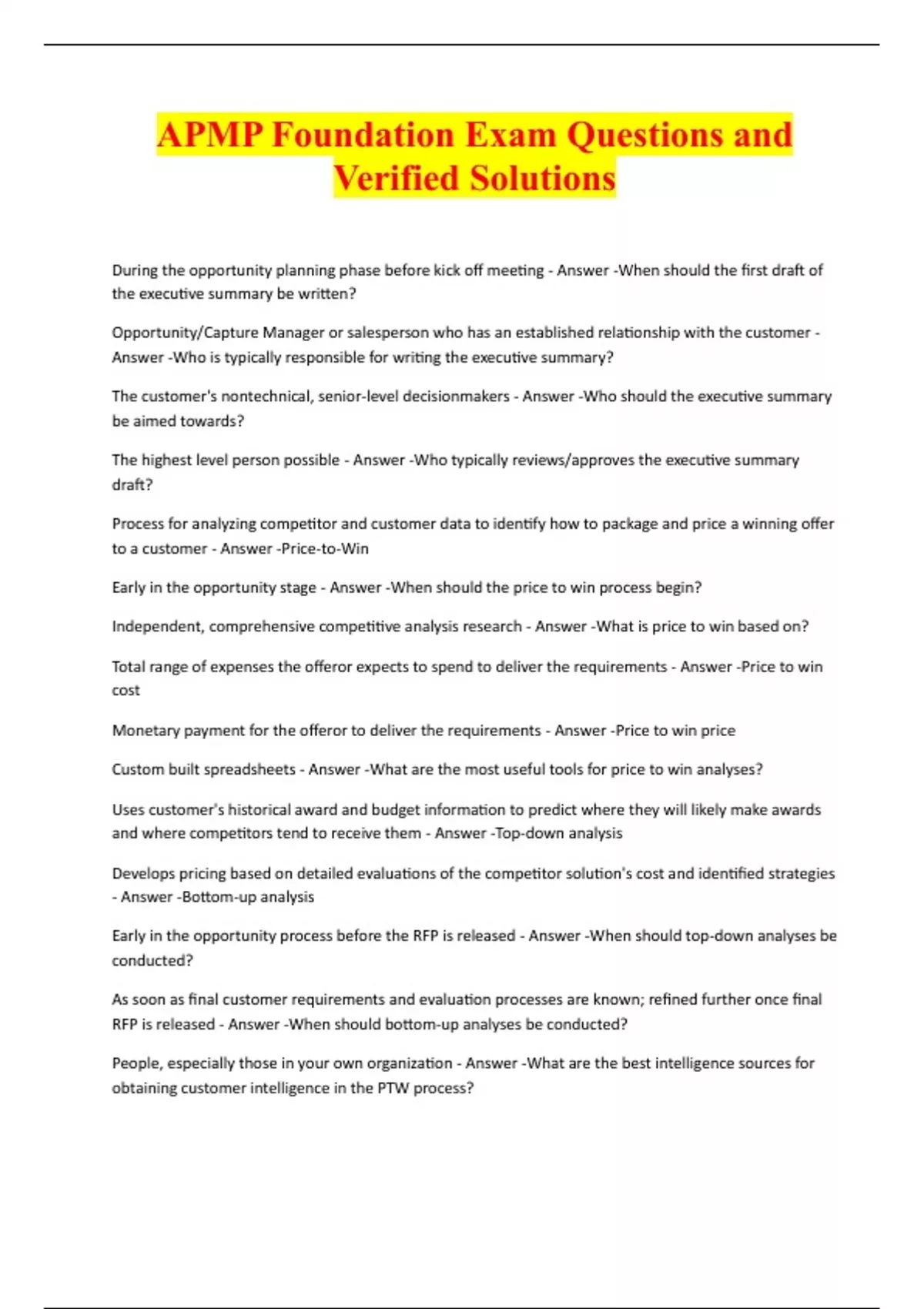 APMP Foundation Exam Questions and Verified Solutions

During the opportunity planning phase before kick off meeting - Answer -When should the first draft of the executive summary be written?

Opportunity/Capture Manager or salesperson who has an established relationship with the customer - Answer -Who is typically responsible for writing the executive summary?

The customer's nontechnical, senior-level decisionmakers - Answer -Who should the executive summary be aimed towards?

The highest level person possible - Answer -Who typically reviews/approves the executive summary draft?

Process for analyzing competitor and customer data to identify how to package and price a winning offer to a customer - Answer -Price-to-Win

Early in the opportunity stage - Answer -When should the price to win process begin?

Independent, comprehensive competitive analysis research - Answer -What is price to win based on?

Total range of expenses the offeror expects to spend to deliver the requirements - Answer -Price to win cost

Monetary payment for the offeror to deliver the requirements - Answer -Price to win price

Custom built spreadsheets - Answer -What are the most useful tools for price to win analyses?

Uses customer's historical award and budget information to predict where they will likely make awards and where competitors tend to receive them - Answer -Top-down analysis

Develops pricing based on detailed evaluations of the competitor solution's cost and identified strategies - Answer -Bottom-up analysis

Early in the opportunity process before the RFP is released - Answer -When should top-down analyses be conducted?

As soon as final customer requirements and evaluation processes are known; refined further once final RFP is released - Answer -When should bottom-up analyses be conducted?

People, especially those in your own organization - Answer -What are the best intelligence sources for obtaining customer intelligence in the PTW process?